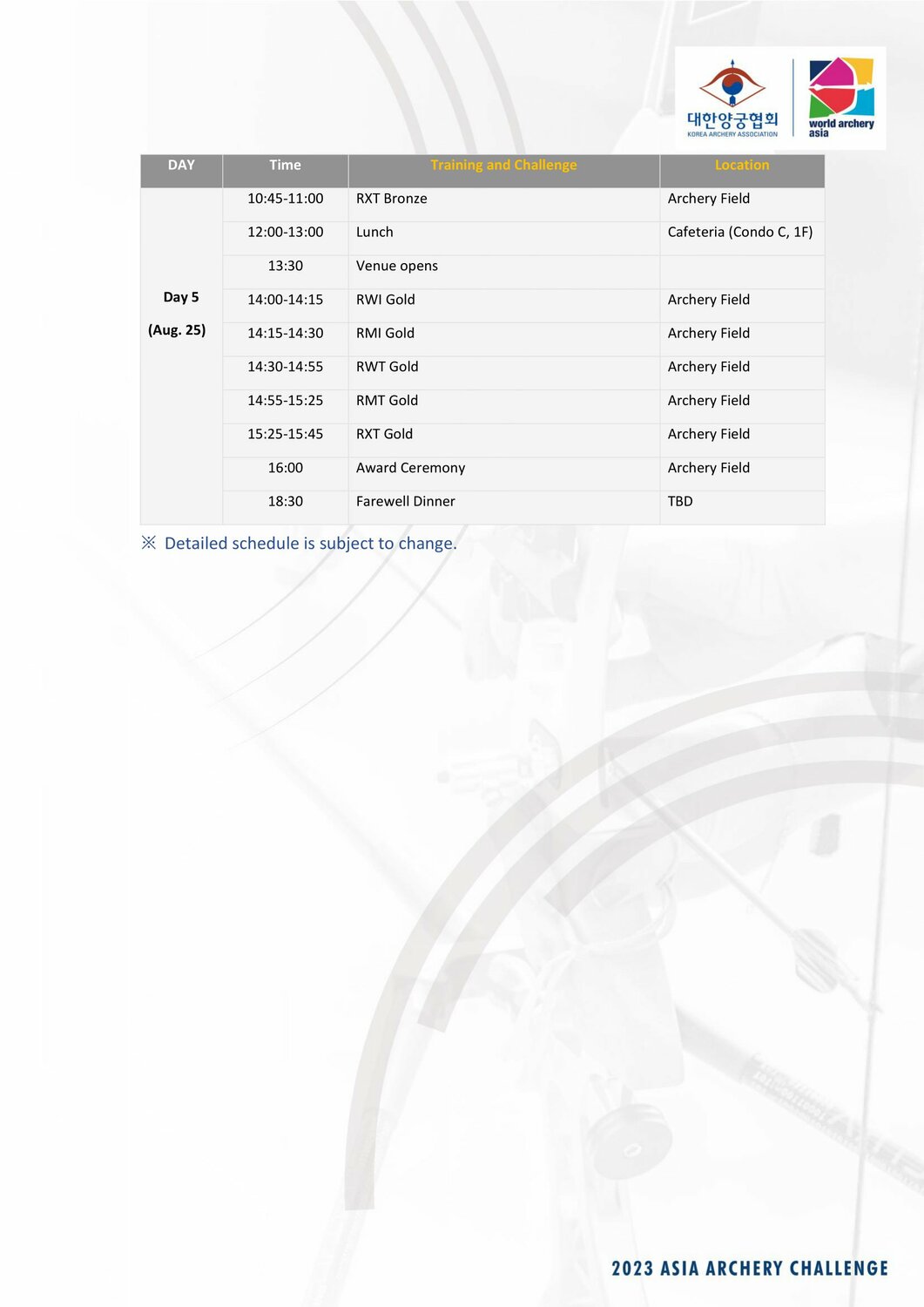 대한양궁협회
KOREA ARCHERY ASSOCIATION

world archery asia

| DAY | Time | Training and Challenge | Location |
|---|---|---|---|
| Day 5 (Aug. 25) | 10:45-11:00 | RXT Bronze | Archery Field |
| | 12:00-13:00 | Lunch | Cafeteria (Condo C, 1F) |
| | 13:30 | Venue opens | |
| | 14:00-14:15 | RWI Gold | Archery Field |
| | 14:15-14:30 | RMI Gold | Archery Field |
| | 14:30-14:55 | RWT Gold | Archery Field |
| | 14:55-15:25 | RMT Gold | Archery Field |
| | 15:25-15:45 | RXT Gold | Archery Field |
| | 16:00 | Award Ceremony | Archery Field |
| | 18:30 | Farewell Dinner | TBD |

※ Detailed schedule is subject to change.

2023 ASIA ARCHERY CHALLENGE